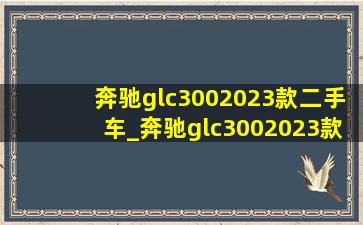 奔驰glc3002023款二手车_奔驰glc3002023款